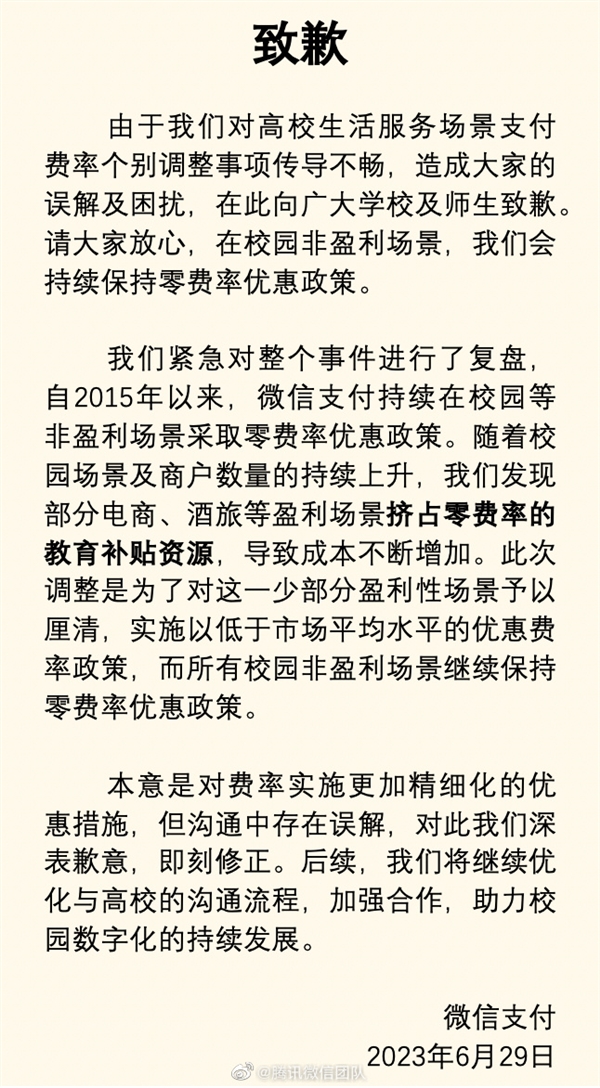 致歉

由于我们对高校生活服务场景支付费率个别调整事项传导不畅，造成大家的误解及困扰，在此向广大学校及师生致歉。请大家放心，在校园非盈利场景，我们会持续保持零费率优惠政策。

我们紧急对整个事件进行了复盘，自2015年以来，微信支付持续在校园等非盈利场景采取零费率优惠政策。随着校园场景及商户数量的持续上升，我们发现部分电商、酒旅等盈利场景挤占零费率的教育补贴资源，导致成本不断增加。此次调整是为了对这一少部分盈利性场景予以厘清，实施以低于市场平均水平的优惠费率政策，而所有校园非盈利场景继续保持零费率优惠政策。

本意是对费率实施更加精细化的优惠措施，但沟通中存在误解，对此我们深表歉意，即刻修正。后续，我们将继续优化与高校的沟通流程，加强合作，助力校园数字化的持续发展。

微信支付
2023年6月29日

@腾讯微信团队